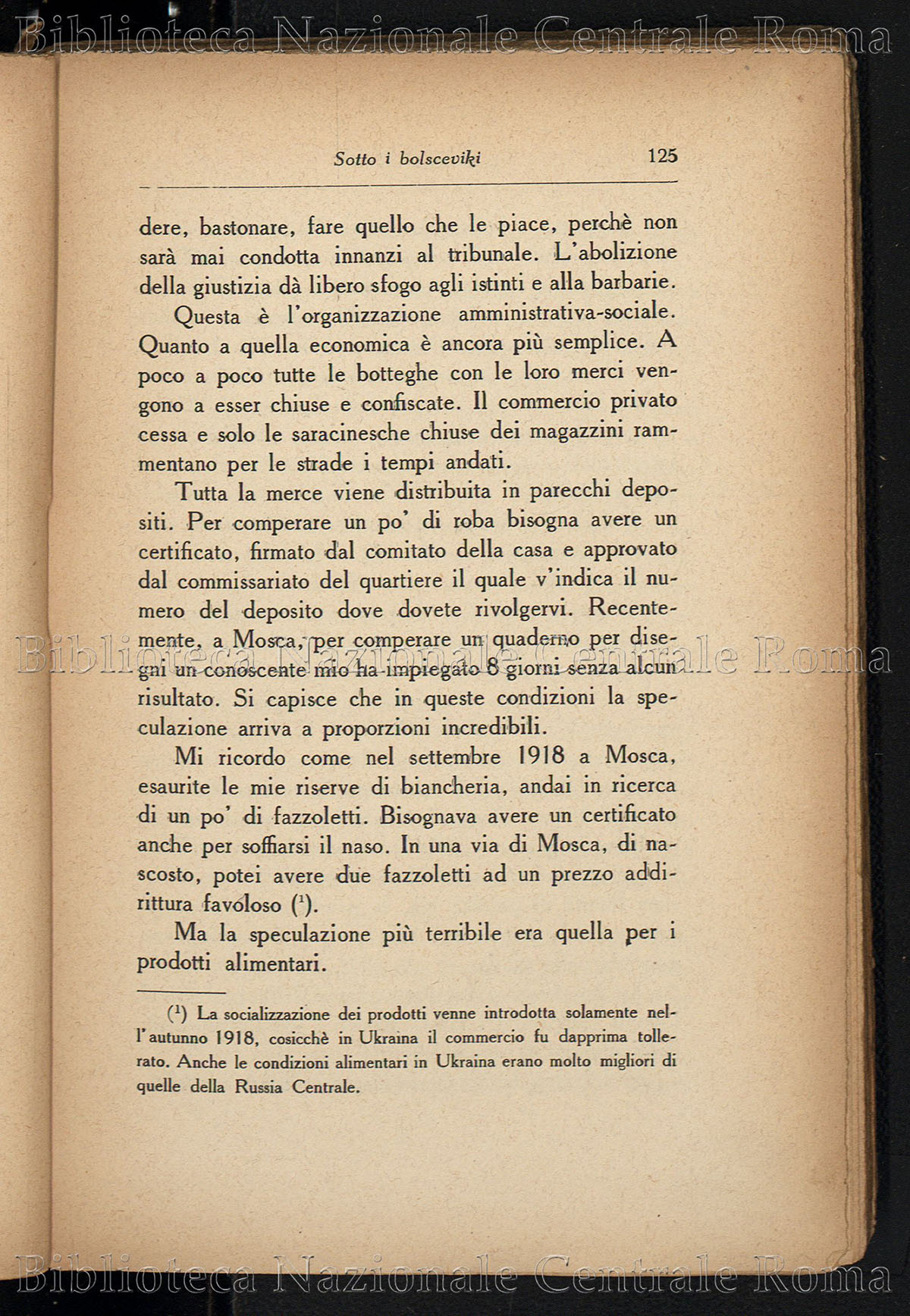 Biblioteca Nazionale Centrale Roma

Sotto i bolsceviki 125

dere, bastonare, fare quello che le piace, perchè non sarà mai condotta innanzi al tribunale. L'abolizione della giustizia dà libero sfogo agli istinti e alla barbarie.

Questa è l'organizzazione amministrativa-sociale. Quanto a quella economica è ancora più semplice. A poco a poco tutte le botteghe con le loro merci vengono a esser chiuse e confiscate. Il commercio privato cessa e solo le saracinesche chiuse dei magazzini rammentano per le strade i tempi andati.

Tutta la merce viene distribuita in parecchi depositi. Per comperare un po' di roba bisogna avere un certificato, firmato dal comitato della casa e approvato dal commissariato del quartiere il quale v'indica il numero del deposito dove dovete rivolgervi. Recentemente, a Mosca, per comperare un quaderno per disegni un conoscente mio ha impiegato 8 giorni senza alcun risultato. Si capisce che in queste condizioni la speculazione arriva a proporzioni incredibili.

Biblioteca Nazionale Centrale Roma

Mi ricordo come nel settembre 1918 a Mosca, esaurite le mie riserve di biancheria, andai in ricerca di un po' di fazzoletti. Bisognava avere un certificato anche per soffiarsi il naso. In una via di Mosca, di nascosto, potei avere due fazzoletti ad un prezzo addirittura favoloso ($^1$).

Ma la speculazione più terribile era quella per i prodotti alimentari.

($^1$) La socializzazione dei prodotti venne introdotta solamente nell'autunno 1918, cosicchè in Ukraina il commercio fu dapprima tollerato. Anche le condizioni alimentari in Ukraina erano molto migliori di quelle della Russia Centrale.

Biblioteca Nazionale Centrale Roma